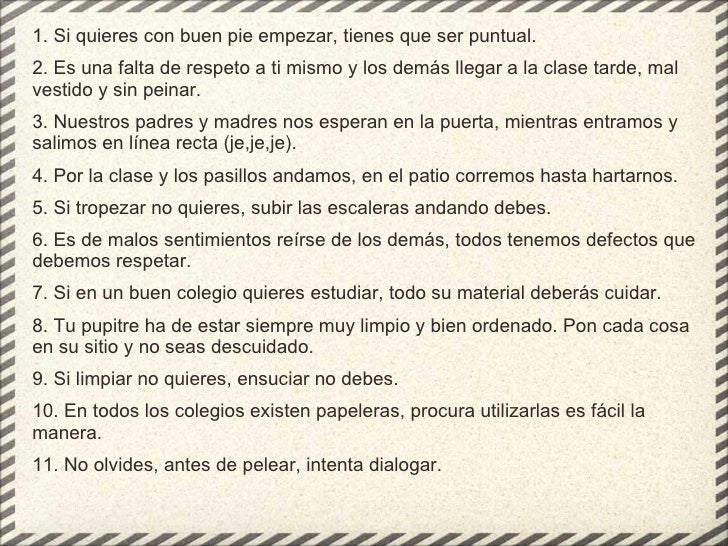 1. Si quieres con buen pie empezar, tienes que ser puntual.

2. Es una falta de respeto a ti mismo y los demás llegar a la clase tarde, mal vestido y sin peinar.

3. Nuestros padres y madres nos esperan en la puerta, mientras entramos y salimos en línea recta (je,je,je).

4. Por la clase y los pasillos andamos, en el patio corremos hasta hartarnos.

5. Si tropezar no quieres, subir las escaleras andando debes.

6. Es de malos sentimientos reírse de los demás, todos tenemos defectos que debemos respetar.

7. Si en un buen colegio quieres estudiar, todo su material deberás cuidar.

8. Tu pupitre ha de estar siempre muy limpio y bien ordenado. Pon cada cosa en su sitio y no seas descuidado.

9. Si limpiar no quieres, ensuciar no debes.

10. En todos los colegios existen papeleras, procura utilizarlas es fácil la manera.

11. No olvides, antes de pelear, intenta dialogar.